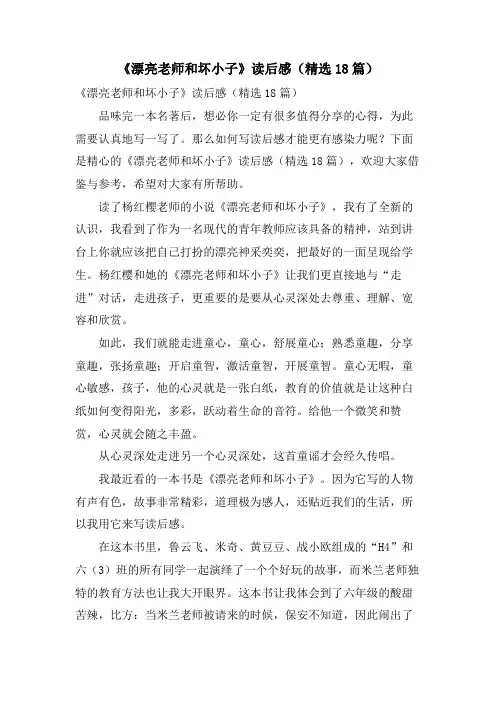 《漂亮老师和坏小子》读后感（精选18篇）

《漂亮老师和坏小子》读后感（精选18篇）

品味完一本名著后，想必你一定有很多值得分享的心得，为此需要认真地写一写了。那么如何写读后感才能更有感染力呢？下面是精心的《漂亮老师和坏小子》读后感（精选18篇），欢迎大家借鉴与参考，希望对大家有所帮助。

读了杨红樱老师的小说《漂亮老师和坏小子》，我有了全新的认识，我看到了作为一名现代的青年教师应该具备的精神，站到讲台上你就应该把自己打扮的漂亮神采奕奕，把最好的一面呈现给学生。杨红樱和她的《漂亮老师和坏小子》让我们更直接地与“走进”对话，走进孩子，更重要的是要从心灵深处去尊重、理解、宽容和欣赏。

如此，我们就能走进童心，童心，舒展童心；熟悉童趣，分享童趣，张扬童趣；开启童智，激活童智，开展童智。童心无暇，童心敏感，孩子，他的心灵就是一张白纸，教育的价值就是让这种白纸如何变得阳光，多彩，跃动着生命的音符。给他一个微笑和赞赏，心灵就会随之丰盈。

从心灵深处走进另一个心灵深处，这首童谣才会经久传唱。

我最近看的一本书是《漂亮老师和坏小子》。因为它写的人物有声有色，故事非常精彩，道理极为感人，还贴近我们的生活，所以我用它来写读后感。

在这本书里，鲁云飞、米奇、黄豆豆、战小欧组成的“H4”和六（3）班的所有同学一起演绎了一个个好玩的故事，而米兰老师独特的教育方法也让我大开眼界。这本书让我体会到了六年级的酸甜苦辣，比方：当米兰老师被请来的时候，保安不知道，因此闹出了